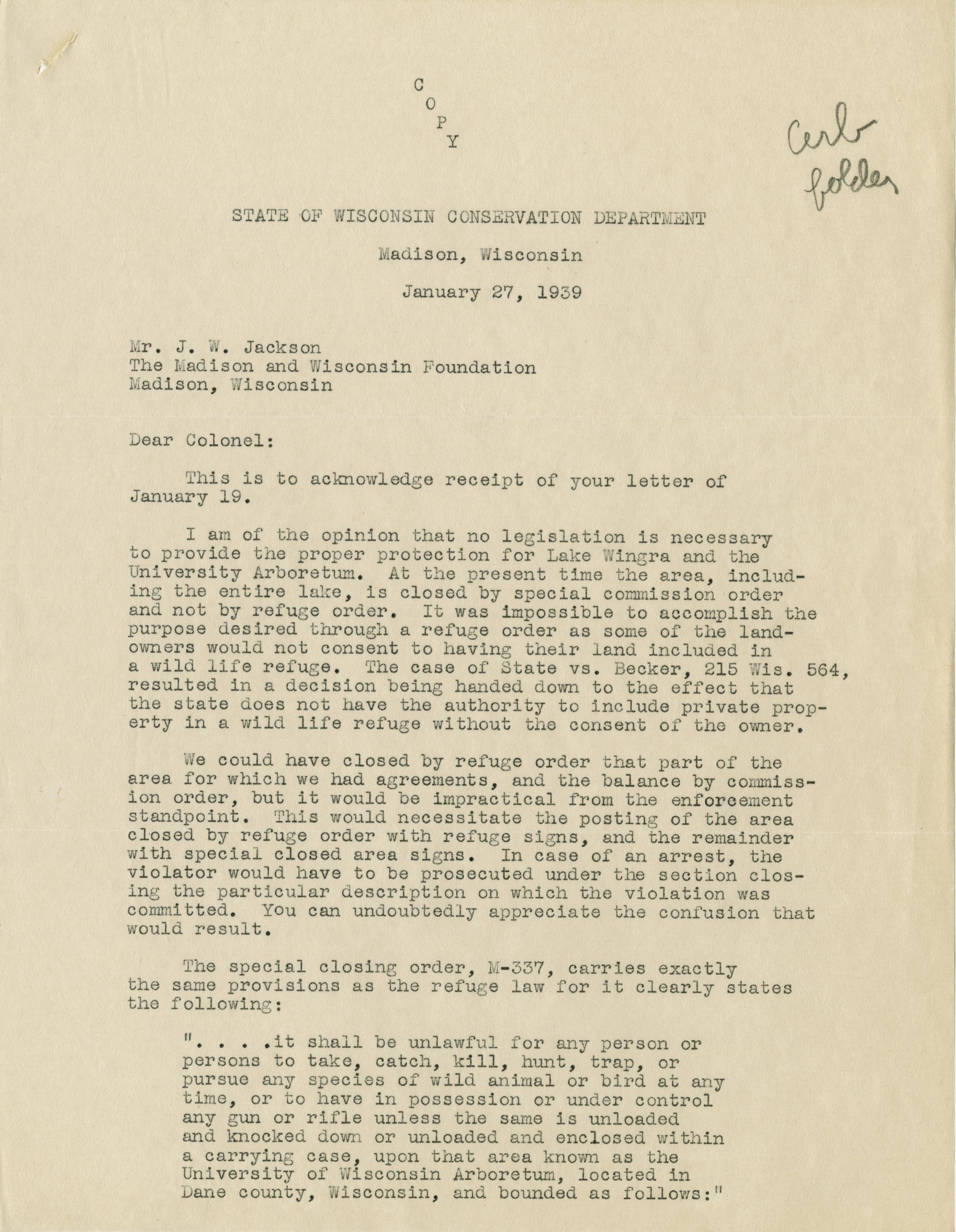 C
O
P
Y

Arb folder

STATE OF WISCONSIN CONSERVATION DEPARTMENT

Madison, Wisconsin

January 27, 1939

Mr. J. W. Jackson
The Madison and Wisconsin Foundation
Madison, Wisconsin

Dear Colonel:

This is to acknowledge receipt of your letter of January 19.

I am of the opinion that no legislation is necessary to provide the proper protection for Lake Wingra and the University Arboretum. At the present time the area, including the entire lake, is closed by special commission order and not by refuge order. It was impossible to accomplish the purpose desired through a refuge order as some of the landowners would not consent to having their land included in a wild life refuge. The case of State vs. Becker, 215 Wis. 564, resulted in a decision being handed down to the effect that the state does not have the authority to include private property in a wild life refuge without the consent of the owner.

We could have closed by refuge order that part of the area for which we had agreements, and the balance by commission order, but it would be impractical from the enforcement standpoint. This would necessitate the posting of the area closed by refuge order with refuge signs, and the remainder with special closed area signs. In case of an arrest, the violator would have to be prosecuted under the section closing the particular description on which the violation was committed. You can undoubtedly appreciate the confusion that would result.

The special closing order, M-337, carries exactly the same provisions as the refuge law for it clearly states the following:

". . . .it shall be unlawful for any person or persons to take, catch, kill, hunt, trap, or pursue any species of wild animal or bird at any time, or to have in possession or under control any gun or rifle unless the same is unloaded and knocked down or unloaded and enclosed within a carrying case, upon that area known as the University of Wisconsin Arboretum, located in Dane county, Wisconsin, and bounded as follows:"